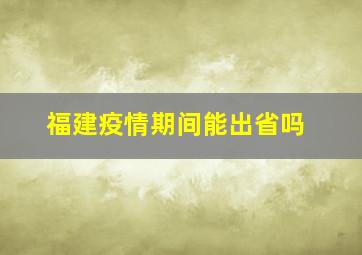 福建疫情期间能出省吗